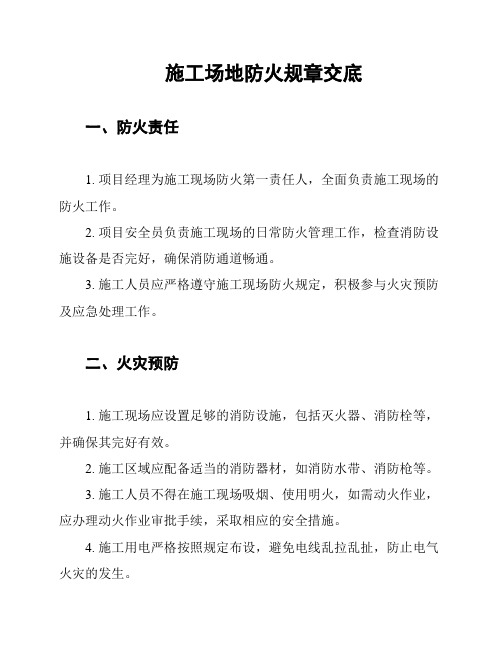 施工场地防火规章交底

一、防火责任

1. 项目经理为施工现场防火第一责任人，全面负责施工现场的防火工作。

2. 项目安全员负责施工现场的日常防火管理工作，检查消防设施设备是否完好，确保消防通道畅通。

3. 施工人员应严格遵守施工现场防火规定，积极参与火灾预防及应急处理工作。

二、火灾预防

1. 施工现场应设置足够的消防设施，包括灭火器、消防栓等，并确保其完好有效。

2. 施工区域应配备适当的消防器材，如消防水带、消防枪等。

3. 施工人员不得在施工现场吸烟、使用明火，如需动火作业，应办理动火作业审批手续，采取相应的安全措施。

4. 施工用电严格按照规定布设，避免电线乱拉乱扯，防止电气火灾的发生。